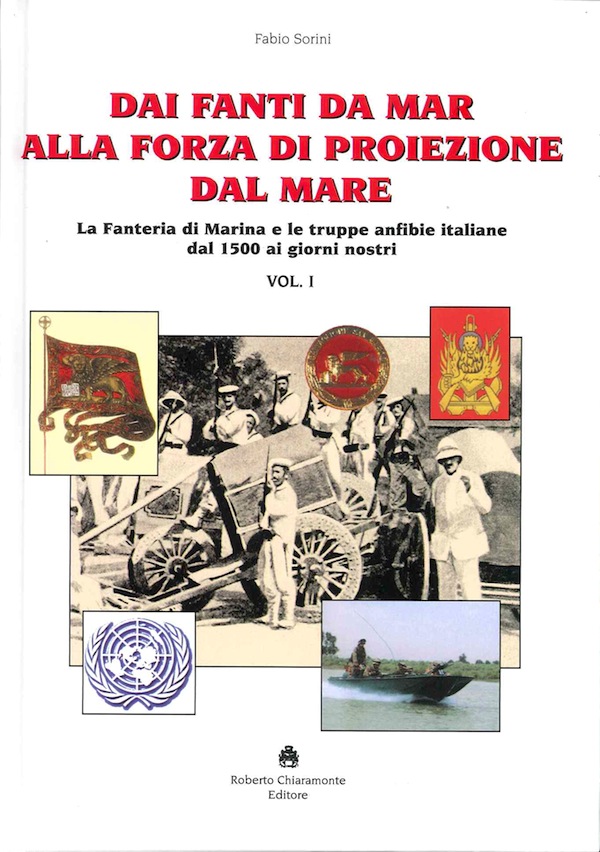 Fabio Sorini

DAI FANTI DA MAR
ALLA FORZA DI PROIEZIONE
DAL MARE

La Fanteria di Marina e le truppe anfibie italiane
dal 1500 ai giorni nostri

VOL. I

Roberto Chiaramonte
Editore